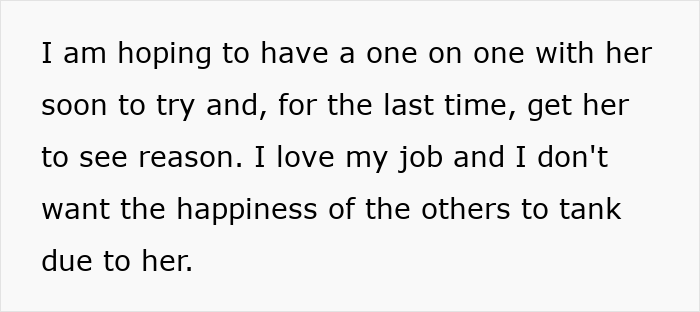 I am hoping to have a one on one with her soon to try and, for the last time, get her to see reason. I love my job and I don't want the happiness of the others to tank due to her.